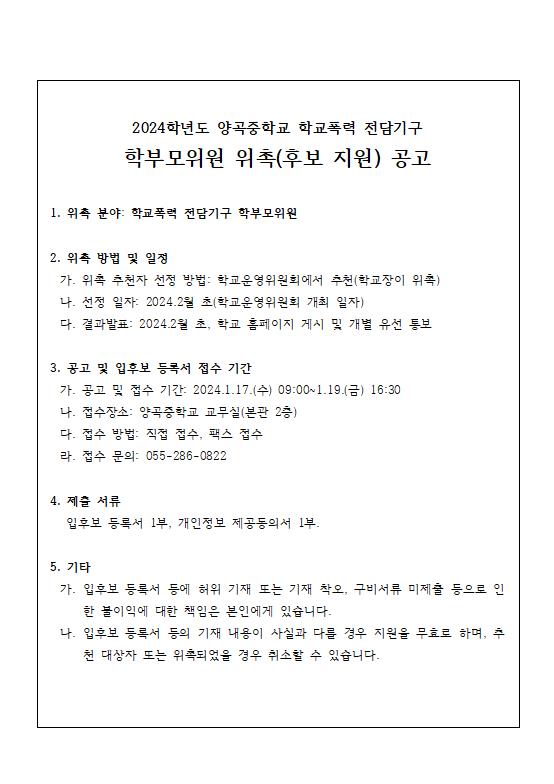 2024학년도 양곡중학교 학교폭력 전담기구

학부모위원 위촉(후보 지원) 공고

1. 위촉 분야: 학교폭력 전담기구 학부모위원

2. 위촉 방법 및 일정
가. 위촉 추천자 선정 방법: 학교운영위원회에서 추천(학교장이 위촉)
나. 선정 일자: 2024.2월 초(학교운영위원회 개최 일자)
다. 결과발표: 2024.2월 초, 학교 홈페이지 게시 및 개별 유선 통보

3. 공고 및 입후보 등록서 접수 기간
가. 공고 및 접수 기간: 2024.1.17.(수) 09:00~1.19.(금) 16:30
나. 접수장소: 양곡중학교 교무실(본관 2층)
다. 접수 방법: 직접 접수, 팩스 접수
라. 접수 문의: 055-286-0822

4. 제출 서류
입후보 등록서 1부, 개인정보 제공동의서 1부.

5. 기타
가. 입후보 등록서 등에 허위 기재 또는 기재 착오, 구비서류 미제출 등으로 인한 불이익에 대한 책임은 본인에게 있습니다.
나. 입후보 등록서 등의 기재 내용이 사실과 다를 경우 지원을 무효로 하며, 추천 대상자 또는 위촉되었을 경우 취소할 수 있습니다.